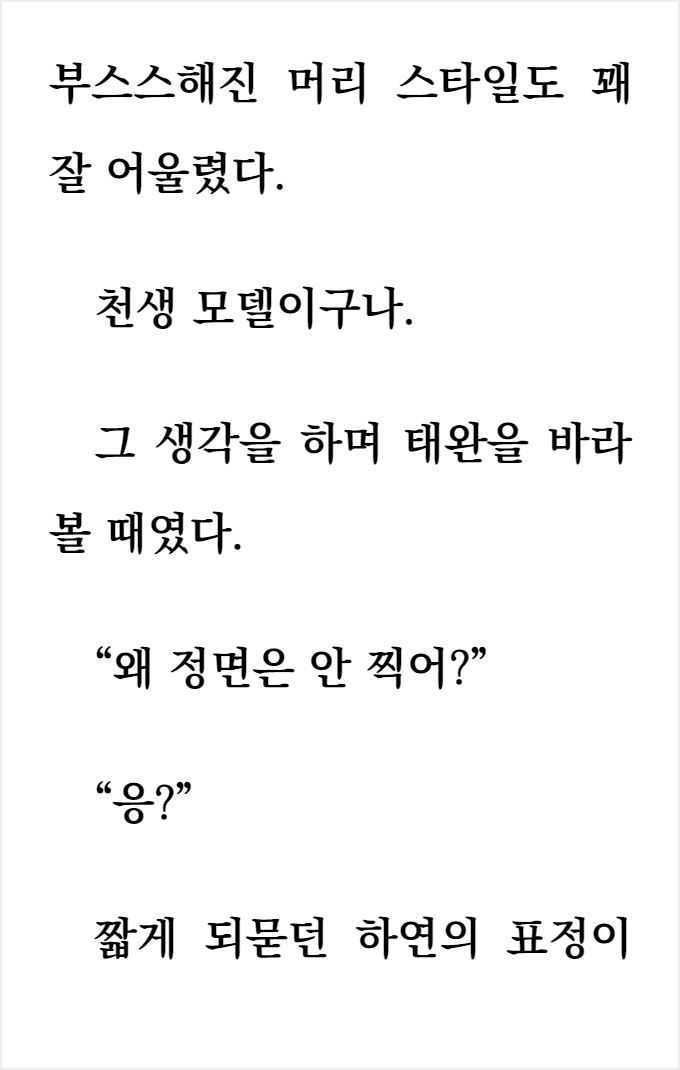 부스스해진 머리 스타일도 꽤 잘 어울렸다.

천생 모델이구나.

그 생각을 하며 태완을 바라볼 때였다.

"왜 정면은 안 찍어?"

"응?"

짧게 되묻던 하연의 표정이